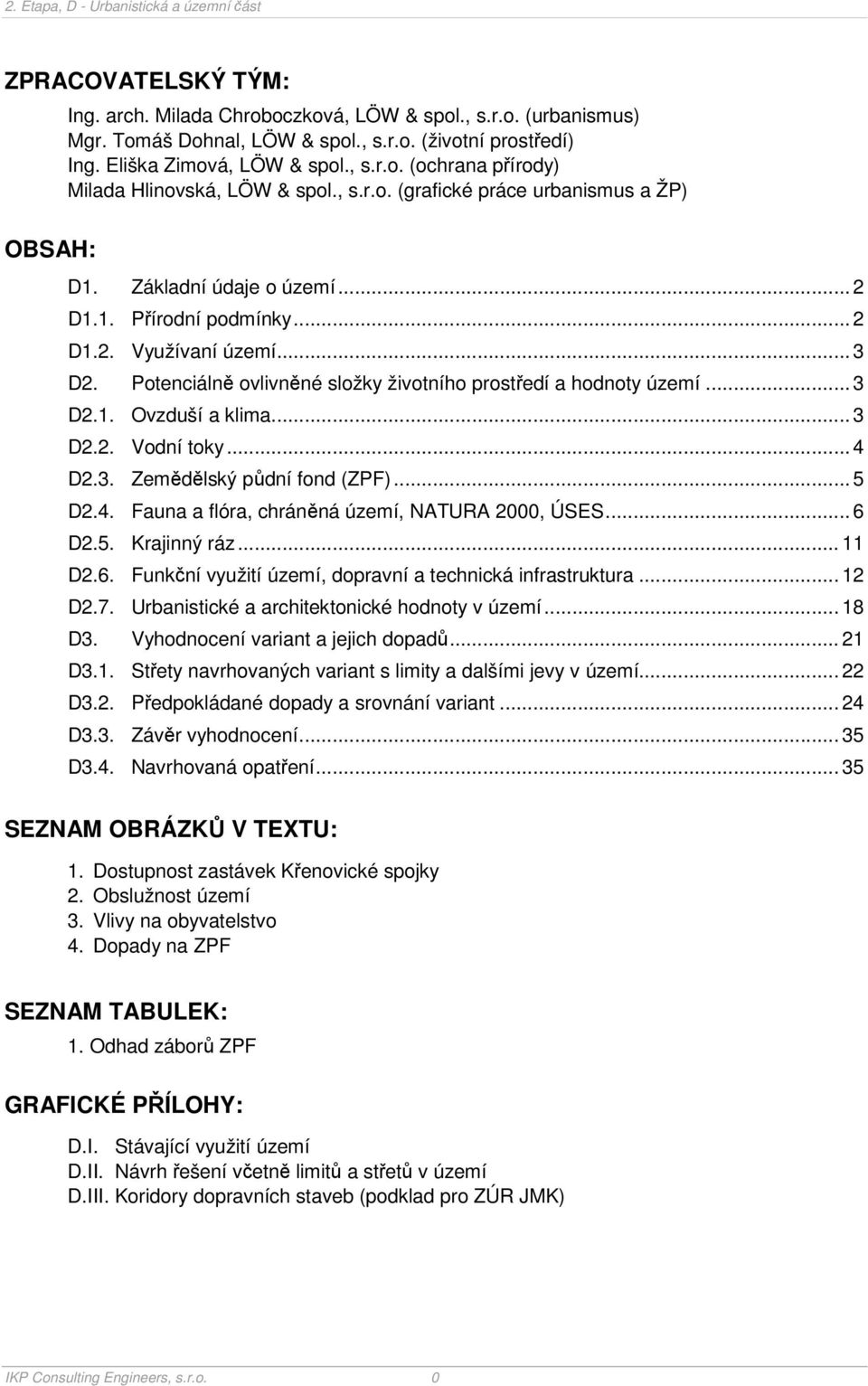 2. Etapa, D - Urbanistická a územní část

ZPRACOVATELSKÝ TÝM:

Ing. arch. Milada Chroboczková, LÖW & spol., s.r.o. (urbanismus)
Mgr. Tomáš Dohnal, LÖW & spol., s.r.o. (životní prostředí)
Ing. Eliška Zimová, LÖW & spol., s.r.o. (ochrana přírody)
Milada Hlinovská, LÖW & spol., s.r.o. (grafické práce urbanismus a ŽP)

OBSAH:

D1. Základní údaje o území ... 2
D1.1. Přírodní podmínky ... 2
D1.2. Využívaní území ... 3
D2. Potenciálně ovlivněné složky životního prostředí a hodnoty území ... 3
D2.1. Ovzduší a klima ... 3
D2.2. Vodní toky ... 4
D2.3. Zemědělský půdní fond (ZPF) ... 5
D2.4. Fauna a flóra, chráněná území, NATURA 2000, ÚSES ... 6
D2.5. Krajinný ráz ... 11
D2.6. Funkční využití území, dopravní a technická infrastruktura ... 12
D2.7. Urbanistické a architektonické hodnoty v území ... 18
D3. Vyhodnocení variant a jejich dopadů ... 21
D3.1. Střety navrhovaných variant s limity a dalšími jevy v území ... 22
D3.2. Předpokládané dopady a srovnání variant ... 24
D3.3. Závěr vyhodnocení ... 35
D3.4. Navrhovaná opatření ... 35

SEZNAM OBRÁZKŮ V TEXTU:

1. Dostupnost zastávek Křenovické spojky
2. Obslužnost území
3. Vlivy na obyvatelstvo
4. Dopady na ZPF

SEZNAM TABULEK:

1. Odhad záborů ZPF

GRAFICKÉ PŘÍLOHY:

D.I. Stávající využití území
D.II. Návrh řešení včetně limitů a střetů v území
D.III. Koridory dopravních staveb (podklad pro ZÚR JMK)

IKP Consulting Engineers, s.r.o. 0